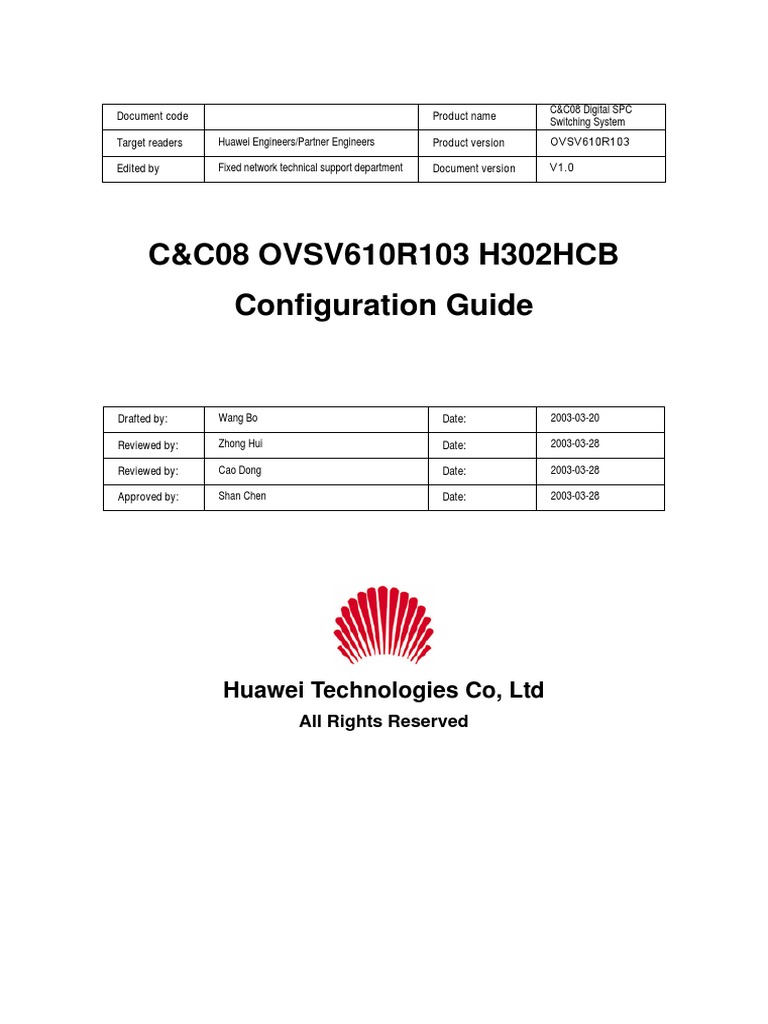 | Document code | | Product name | C&C08 Digital SPC Switching System |
|---|---|---|---|
| Target readers | Huawei Engineers/Partner Engineers | Product version | OVSV610R103 |
| Edited by | Fixed network technical support department | Document version | V1.0 |

C&C08 OVSV610R103 H302HCB
Configuration Guide

| Drafted by: | Wang Bo | Date: | 2003-03-20 |
|---|---|---|---|
| Reviewed by: | Zhong Hui | Date: | 2003-03-28 |
| Reviewed by: | Cao Dong | Date: | 2003-03-28 |
| Approved by: | Shan Chen | Date: | 2003-03-28 |

Huawei Technologies Co, Ltd
All Rights Reserved